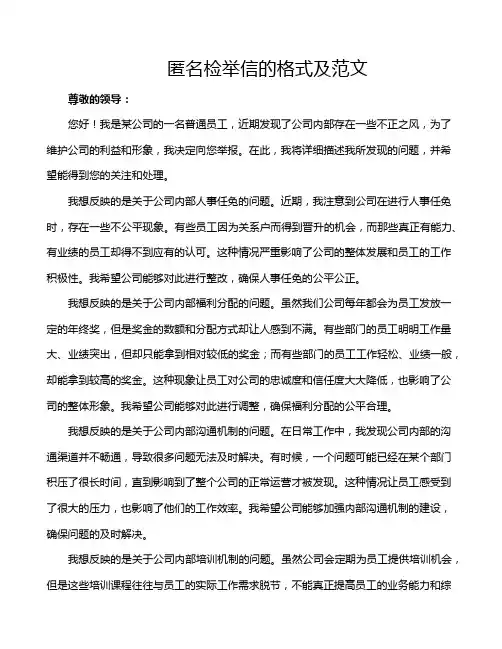 匿名检举信的格式及范文

尊敬的领导：

您好！我是某公司的一名普通员工，近期发现了公司内部存在一些不正之风，为了维护公司的利益和形象，我决定向您举报。在此，我将详细描述我所发现的问题，并希望能得到您的关注和处理。

我想反映的是关于公司内部人事任免的问题。近期，我注意到公司在进行人事任免时，存在一些不公平现象。有些员工因为关系户而得到晋升的机会，而那些真正有能力、有业绩的员工却得不到应有的认可。这种情况严重影响了公司的整体发展和员工的工作积极性。我希望公司能够对此进行整改，确保人事任免的公平公正。

我想反映的是关于公司内部福利分配的问题。虽然我们公司每年都会为员工发放一定的年终奖，但是奖金的数额和分配方式却让人感到不满。有些部门的员工明明工作量大、业绩突出，但却只能拿到相对较低的奖金；而有些部门的员工工作轻松、业绩一般，却能拿到较高的奖金。这种现象让员工对公司的忠诚度和信任度大大降低，也影响了公司的整体形象。我希望公司能够对此进行调整，确保福利分配的公平合理。

我想反映的是关于公司内部沟通机制的问题。在日常工作中，我发现公司内部的沟通渠道并不畅通，导致很多问题无法及时解决。有时候，一个问题可能已经在某个部门积压了很长时间，直到影响到了整个公司的正常运营才被发现。这种情况让员工感受到了很大的压力，也影响了他们的工作效率。我希望公司能够加强内部沟通机制的建设，确保问题的及时解决。

我想反映的是关于公司内部培训机制的问题。虽然公司会定期为员工提供培训机会，但是这些培训课程往往与员工的实际工作需求脱节，不能真正提高员工的业务能力和综